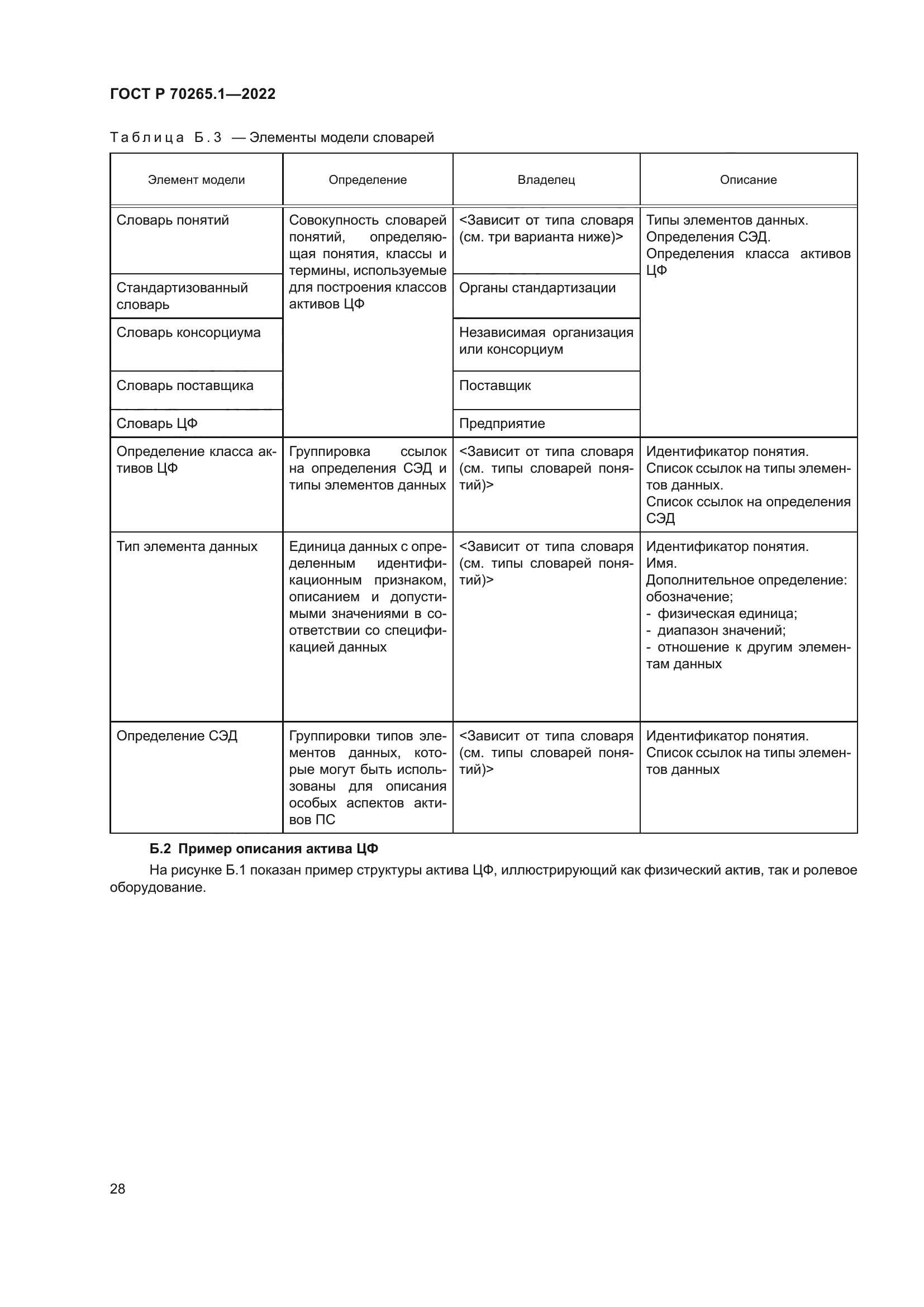 ГОСТ Р 70265.1—2022

Таблица Б.3 — Элементы модели словарей

| Элемент модели | Определение | Владелец | Описание |
|---|---|---|---|
| Словарь понятий | Совокупность словарей понятий, определяющая понятия, классы и термины, используемые для построения классов активов ЦФ | <Зависит от типа словаря (см. три варианта ниже)> | Типы элементов данных. Определения СЭД. Определения класса активов ЦФ |
| Стандартизованный словарь | | Органы стандартизации | |
| Словарь консорциума | | Независимая организация или консорциум | |
| Словарь поставщика | | Поставщик | |
| Словарь ЦФ | | Предприятие | |
| Определение класса активов ЦФ | Группировка ссылок на определения СЭД и типы элементов данных | <Зависит от типа словаря (см. типы словарей понятий)> | Идентификатор понятия. Список ссылок на типы элементов данных. Список ссылок на определения СЭД |
| Тип элемента данных | Единица данных с определенным идентификационным признаком, описанием и допустимыми значениями в соответствии со спецификацией данных | <Зависит от типа словаря (см. типы словарей понятий)> | Идентификатор понятия. Имя. Дополнительное определение: обозначение; - физическая единица; - диапазон значений; - отношение к другим элементам данных |
| Определение СЭД | Группировки типов элементов данных, которые могут быть использованы для описания особых аспектов активов ПС | <Зависит от типа словаря (см. типы словарей понятий)> | Идентификатор понятия. Список ссылок на типы элементов данных |

Б.2 Пример описания актива ЦФ

На рисунке Б.1 показан пример структуры актива ЦФ, иллюстрирующий как физический актив, так и ролевое оборудование.

28